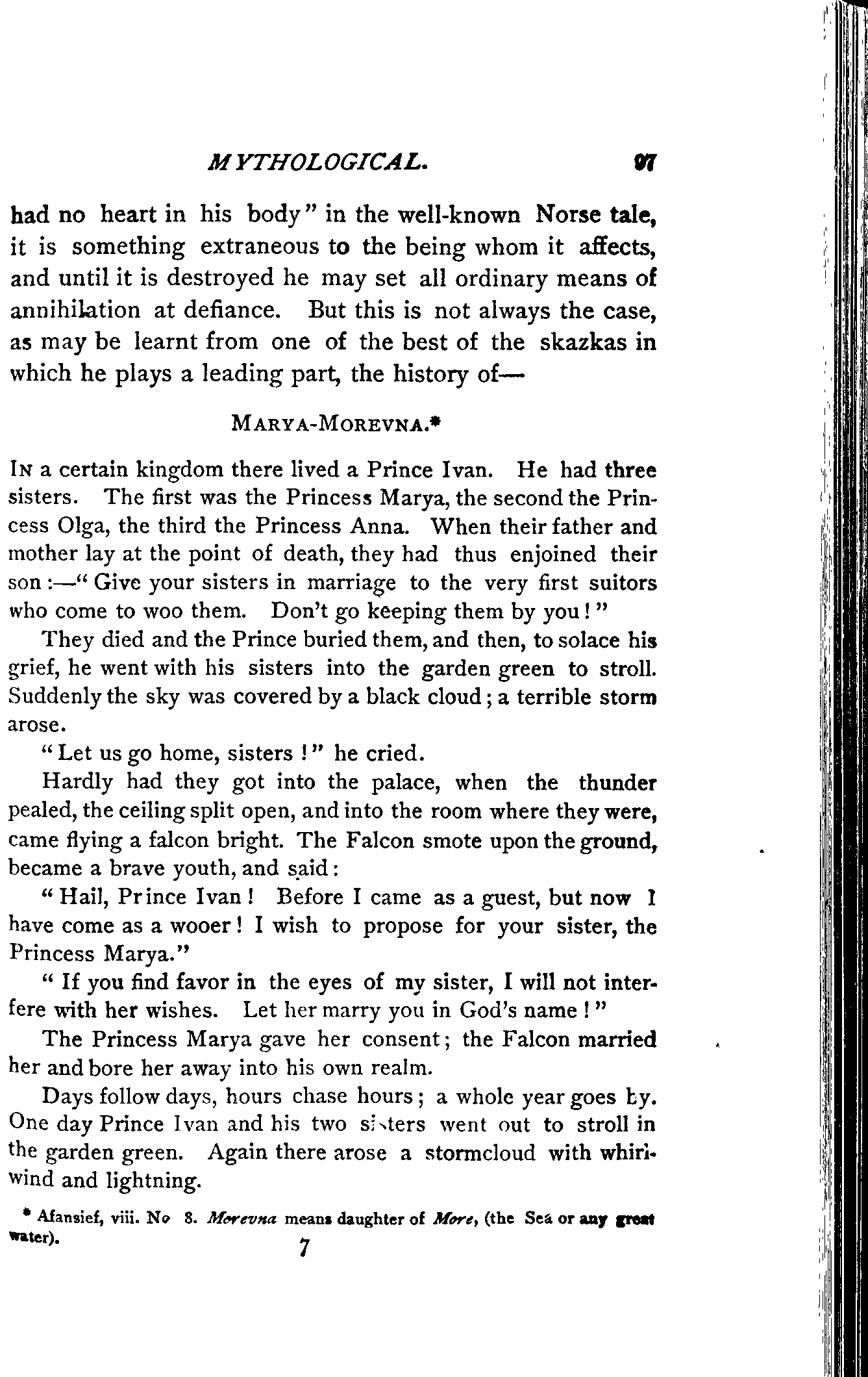 MYTHOLOGICAL. 97

had no heart in his body" in the well-known Norse tale, it is something extraneous to the being whom it affects, and until it is destroyed he may set all ordinary means of annihilation at defiance. But this is not always the case, as may be learnt from one of the best of the skazkas in which he plays a leading part, the history of—

MARYA-MOREVNA.*

IN a certain kingdom there lived a Prince Ivan. He had three sisters. The first was the Princess Marya, the second the Princess Olga, the third the Princess Anna. When their father and mother lay at the point of death, they had thus enjoined their son:—"Give your sisters in marriage to the very first suitors who come to woo them. Don't go keeping them by you!"

They died and the Prince buried them, and then, to solace his grief, he went with his sisters into the garden green to stroll. Suddenly the sky was covered by a black cloud; a terrible storm arose.

"Let us go home, sisters!" he cried.

Hardly had they got into the palace, when the thunder pealed, the ceiling split open, and into the room where they were, came flying a falcon bright. The Falcon smote upon the ground, became a brave youth, and said:

"Hail, Prince Ivan! Before I came as a guest, but now I have come as a wooer! I wish to propose for your sister, the Princess Marya."

"If you find favor in the eyes of my sister, I will not interfere with her wishes. Let her marry you in God's name!"

The Princess Marya gave her consent; the Falcon married her and bore her away into his own realm.

Days follow days, hours chase hours; a whole year goes by. One day Prince Ivan and his two sisters went out to stroll in the garden green. Again there arose a stormcloud with whirlwind and lightning.

* Afansief, viii. No 8. Morevna means daughter of More, (the Sea or any great water).

7